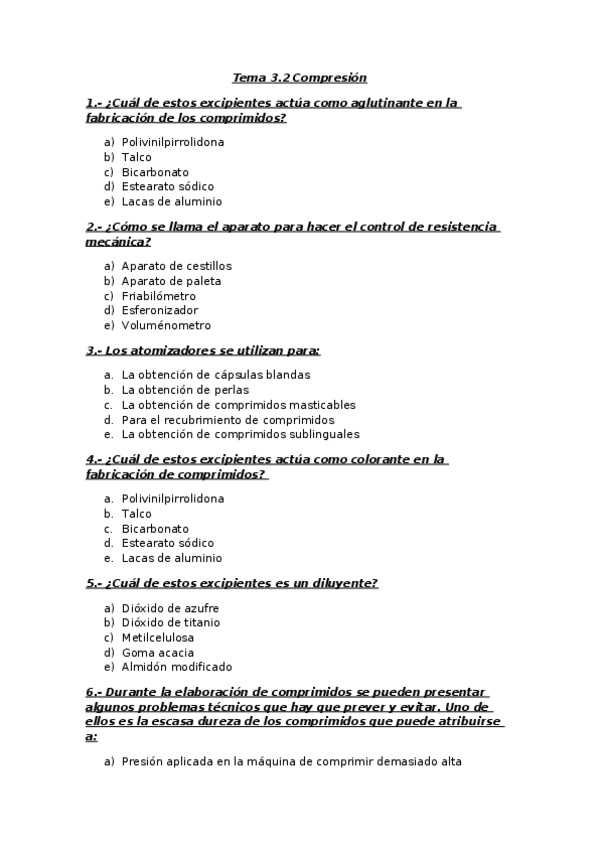 Tema 3.2 Compresión

1.- ¿Cuál de estos excipientes actúa como aglutinante en la fabricación de los comprimidos?

a) Polivinilpirrolidona
b) Talco
c) Bicarbonato
d) Estearato sódico
e) Lacas de aluminio

2.- ¿Cómo se llama el aparato para hacer el control de resistencia mecánica?

a) Aparato de cestillos
b) Aparato de paleta
c) Friabilómetro
d) Esferonizador
e) Voluménometro

3.- Los atomizadores se utilizan para:

a. La obtención de cápsulas blandas
b. La obtención de perlas
c. La obtención de comprimidos masticables
d. Para el recubrimiento de comprimidos
e. La obtención de comprimidos sublinguales

4.- ¿Cuál de estos excipientes actúa como colorante en la fabricación de comprimidos?

a. Polivinilpirrolidona
b. Talco
c. Bicarbonato
d. Estearato sódico
e. Lacas de aluminio

5.- ¿Cuál de estos excipientes es un diluyente?

a) Dióxido de azufre
b) Dióxido de titanio
c) Metilcelulosa
d) Goma acacia
e) Almidón modificado

6.- Durante la elaboración de comprimidos se pueden presentar algunos problemas técnicos que hay que prever y evitar. Uno de ellos es la escasa dureza de los comprimidos que puede atribuirse a:

a) Presión aplicada en la máquina de comprimir demasiado alta